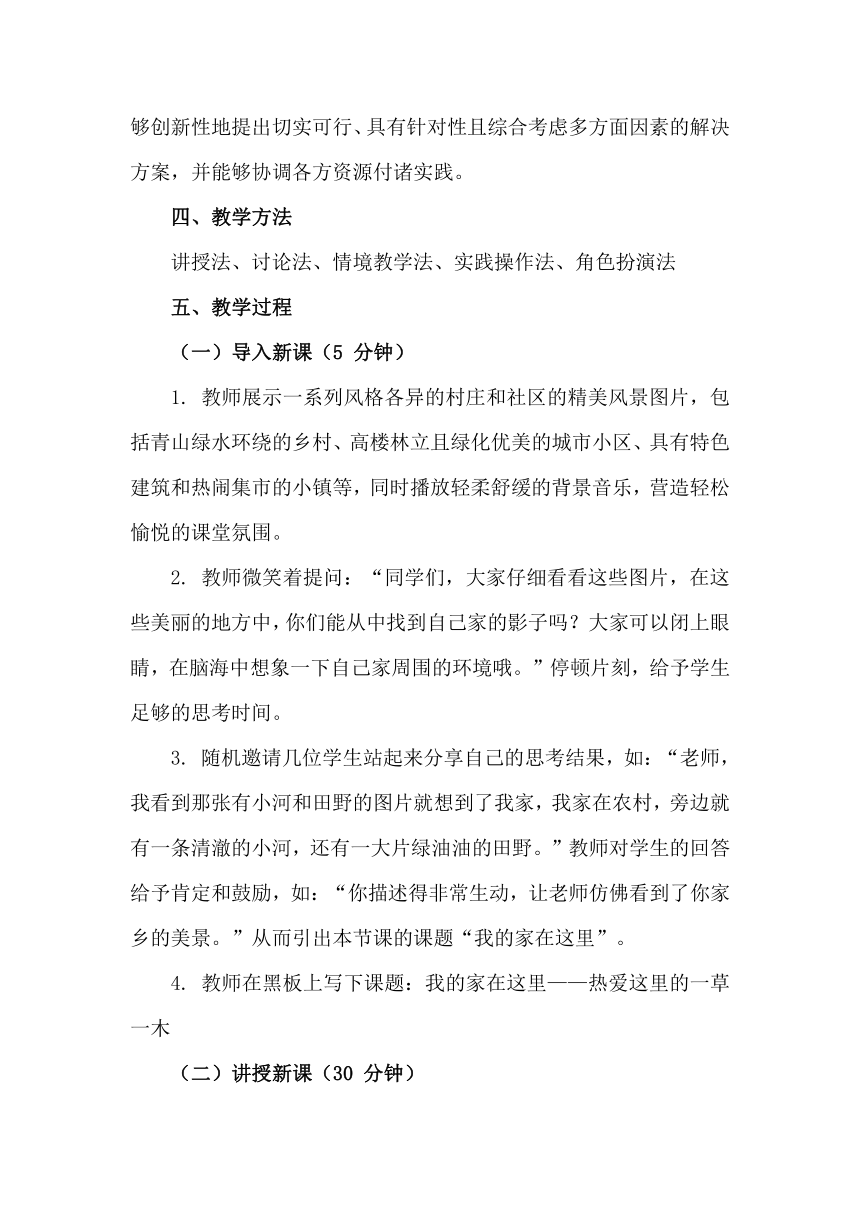 够创新性地提出切实可行、具有针对性且综合考虑多方面因素的解决方案，并能够协调各方资源付诸实践。

四、教学方法

讲授法、讨论法、情境教学法、实践操作法、角色扮演法

五、教学过程

（一）导入新课（5 分钟）

1. 教师展示一系列风格各异的村庄和社区的精美风景图片，包括青山绿水环绕的乡村、高楼林立且绿化优美的城市小区、具有特色建筑和热闹集市的小镇等，同时播放轻柔舒缓的背景音乐，营造轻松愉悦的课堂氛围。

2. 教师微笑着提问：“同学们，大家仔细看看这些图片，在这些美丽的地方中，你们能从中找到自己家的影子吗？大家可以闭上眼睛，在脑海中想象一下自己家周围的环境哦。”停顿片刻，给予学生足够的思考时间。

3. 随机邀请几位学生站起来分享自己的思考结果，如：“老师，我看到那张有小河和田野的图片就想到了我家，我家在农村，旁边就有一条清澈的小河，还有一大片绿油油的田野。”教师对学生的回答给予肯定和鼓励，如：“你描述得非常生动，让老师仿佛看到了你家乡的美景。”从而引出本节课的课题“我的家在这里”。

4. 教师在黑板上写下课题：我的家在这里——热爱这里的一草一木

（二）讲授新课（30 分钟）